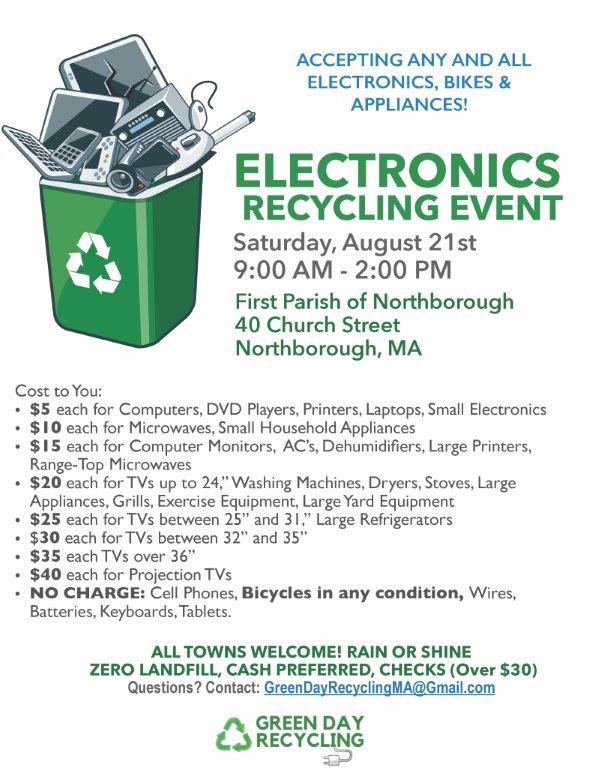 ACCEPTING ANY AND ALL ELECTRONICS, BIKES & APPLIANCES!

ELECTRONICS RECYCLING EVENT

Saturday, August 21st
9:00 AM - 2:00 PM

First Parish of Northborough
40 Church Street
Northborough, MA

Cost to You:
• $5 each for Computers, DVD Players, Printers, Laptops, Small Electronics
• $10 each for Microwaves, Small Household Appliances
• $15 each for Computer Monitors, AC's, Dehumidifiers, Large Printers, Range-Top Microwaves
• $20 each for TVs up to 24," Washing Machines, Dryers, Stoves, Large Appliances, Grills, Exercise Equipment, Large Yard Equipment
• $25 each for TVs between 25" and 31," Large Refrigerators
• $30 each for TVs between 32" and 35"
• $35 each TVs over 36"
• $40 each for Projection TVs
• NO CHARGE: Cell Phones, Bicycles in any condition, Wires, Batteries, Keyboards, Tablets.

ALL TOWNS WELCOME! RAIN OR SHINE
ZERO LANDFILL, CASH PREFERRED, CHECKS (Over $30)
Questions? Contact: GreenDayRecyclingMA@Gmail.com

GREEN DAY
RECYCLING